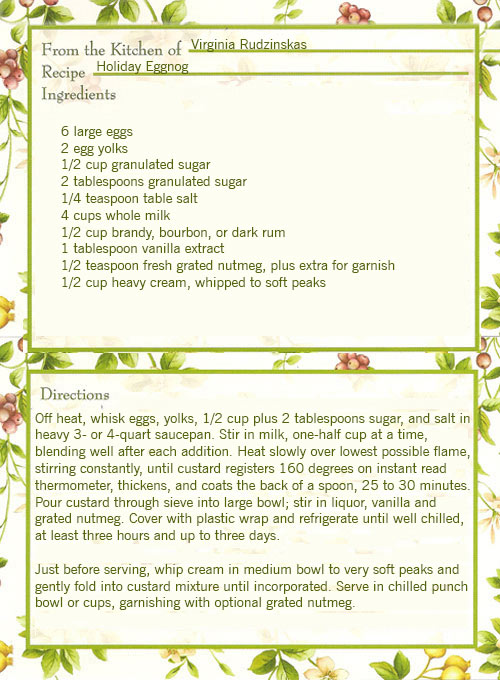 From the Kitchen of Virginia Rudzinskas
Recipe Holiday Eggnog
Ingredients

6 large eggs
2 egg yolks
1/2 cup granulated sugar
2 tablespoons granulated sugar
1/4 teaspoon table salt
4 cups whole milk
1/2 cup brandy, bourbon, or dark rum
1 tablespoon vanilla extract
1/2 teaspoon fresh grated nutmeg, plus extra for garnish
1/2 cup heavy cream, whipped to soft peaks

Directions
Off heat, whisk eggs, yolks, 1/2 cup plus 2 tablespoons sugar, and salt in heavy 3- or 4-quart saucepan. Stir in milk, one-half cup at a time, blending well after each addition. Heat slowly over lowest possible flame, stirring constantly, until custard registers 160 degrees on instant read thermometer, thickens, and coats the back of a spoon, 25 to 30 minutes. Pour custard through sieve into large bowl; stir in liquor, vanilla and grated nutmeg. Cover with plastic wrap and refrigerate until well chilled, at least three hours and up to three days.

Just before serving, whip cream in medium bowl to very soft peaks and gently fold into custard mixture until incorporated. Serve in chilled punch bowl or cups, garnishing with optional grated nutmeg.